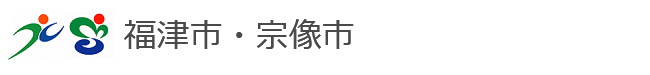 福津市・宗像市